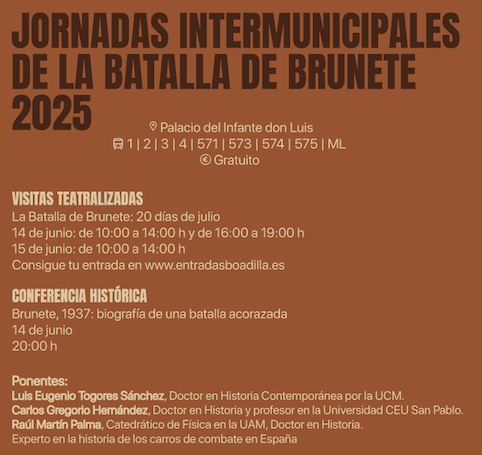 JORNADAS INTERMUNICIPALES DE LA BATALLA DE BRUNETE 2025

Palacio del Infante don Luis
1 | 2 | 3 | 4 | 571 | 573 | 574 | 575 | ML
Gratuito

VISITAS TEATRALIZADAS
La Batalla de Brunete: 20 días de julio
14 de junio: de 10:00 a 14:00 h y de 16:00 a 19:00 h
15 de junio: de 10:00 a 14:00 h
Consigue tu entrada en www.entradasboadilla.es

CONFERENCIA HISTÓRICA
Brunete, 1937: biografía de una batalla acorazada
14 de junio
20:00 h

Ponentes:
Luis Eugenio Togores Sánchez, Doctor en Historia Contemporánea por la UCM.
Carlos Gregorio Hernández, Doctor en Historia y profesor en la Universidad CEU San Pablo.
Raúl Martín Palma, Catedrático de Física en la UAM, Doctor en Historia.
Experto en la historia de los carros de combate en España